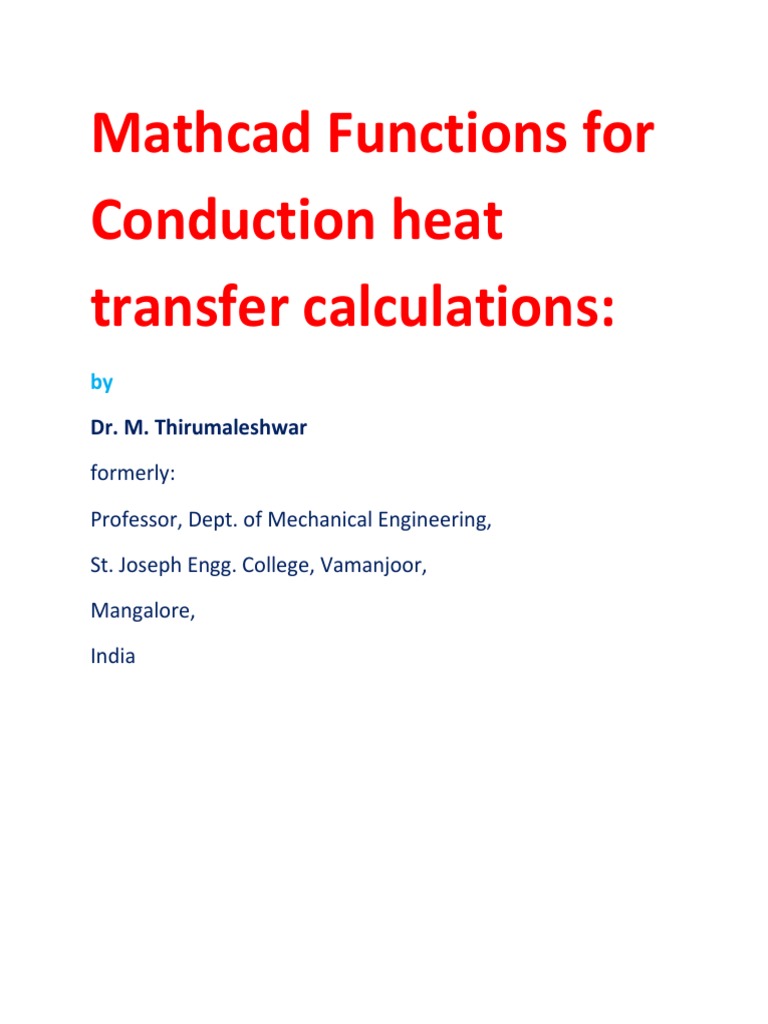 Mathcad Functions for Conduction heat transfer calculations:

by

Dr. M. Thirumaleshwar

formerly:

Professor, Dept. of Mechanical Engineering,

St. Joseph Engg. College, Vamanjoor,

Mangalore,

India